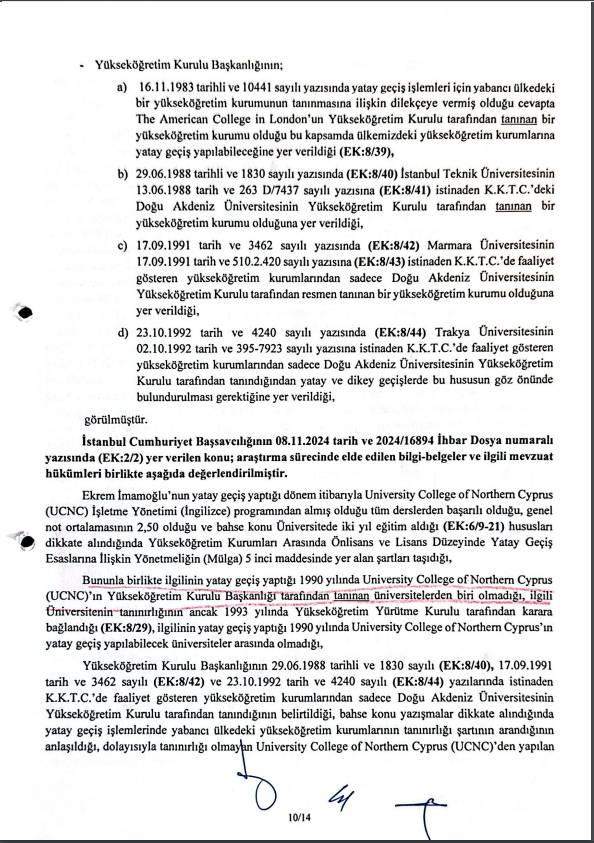 - Yükseköğretim Kurulu Başkanlığının;

a) 16.11.1983 tarihli ve 10441 sayılı yazısında yatay geçiş işlemleri için yabancı ülkedeki bir yükseköğretim kurumunun tanınmasına ilişkin dilekçeye vermiş olduğu cevapta The American College in London'un Yükseköğretim Kurulu tarafından tanınan bir yükseköğretim kurumu olduğu bu kapsamda ülkemizdeki yükseköğretim kurumlarına yatay geçiş yapılabileceğine yer verildiği (EK:8/39),

b) 29.06.1988 tarihli ve 1830 sayılı yazısında (EK:8/40) İstanbul Teknik Üniversitesinin 13.06.1988 tarih ve 263 D/7437 sayılı yazısına (EK:8/41) istinaden K.K.T.C.'deki Doğu Akdeniz Üniversitesinin Yükseköğretim Kurulu tarafından tanınan bir yükseköğretim kurumu olduğuna yer verildiği,

c) 17.09.1991 tarih ve 3462 sayılı yazısında (EK:8/42) Marmara Üniversitesinin 17.09.1991 tarih ve 510.2.420 sayılı yazısına (EK:8/43) istinaden K.K.T.C.'de faaliyet gösteren yükseköğretim kurumlarından sadece Doğu Akdeniz Üniversitesinin Yükseköğretim Kurulu tarafından resmen tanınan bir yükseköğretim kurumu olduğuna yer verildiği,

d) 23.10.1992 tarih ve 4240 sayılı yazısında (EK:8/44) Trakya Üniversitesinin 02.10.1992 tarih ve 395-7923 sayılı yazısına istinaden K.K.T.C.'de faaliyet gösteren yükseköğretim kurumlarından sadece Doğu Akdeniz Üniversitesinin Yükseköğretim Kurulu tarafından tanındığından yatay ve dikey geçişlerde bu hususun göz önünde bulundurulması gerektiğine yer verildiği,

görülmüştür.

İstanbul Cumhuriyet Başsavcılığının 08.11.2024 tarih ve 2024/16894 İhbar Dosya numaralı yazısında (EK:2/2) yer verilen konu; araştırma sürecinde elde edilen bilgi-belgeler ve ilgili mevzuat hükümleri birlikte aşağıda değerlendirilmiştir.

Ekrem İmamoğlu'nun yatay geçiş yaptığı dönem itibarıyla University College of Northern Cyprus (UCNC) İşletme Yönetimi (İngilizce) programından almış olduğu tüm derslerden başarılı olduğu, genel not ortalamasının 2,50 olduğu ve bahse konu Üniversitede iki yıl eğitim aldığı (EK:6/9-21) hususları dikkate alındığında Yükseköğretim Kurumları Arasında Önlisans ve Lisans Düzeyinde Yatay Geçiş Esaslarına İlişkin Yönetmeliğin (Mülga) 5 inci maddesinde yer alan şartları taşıdığı,

Bununla birlikte ilgilinin yatay geçiş yaptığı 1990 yılında University College of Northern Cyprus (UCNC)'ın Yükseköğretim Kurulu Başkanlığı tarafından tanınan üniversitelerden biri olmadığı, ilgili Üniversitenin tanınırlığının ancak 1993 yılında Yükseköğretim Yürütme Kurulu tarafından karara bağlandığı (EK:8/29), ilgilinin yatay geçiş yaptığı 1990 yılında University College of Northern Cyprus'ın yatay geçiş yapılabilecek üniversiteler arasında olmadığı,

Yükseköğretim Kurulu Başkanlığının 29.06.1988 tarihli ve 1830 sayılı (EK:8/40), 17.09.1991 tarih ve 3462 sayılı (EK:8/42) ve 23.10.1992 tarih ve 4240 sayılı (EK:8/44) yazılarında istinaden K.K.T.C.'de faaliyet gösteren yükseköğretim kurumlarından sadece Doğu Akdeniz Üniversitesinin Yükseköğretim Kurulu tarafından tanındığının belirtildiği, bahse konu yazışmalar dikkate alındığında yatay geçiş işlemlerinde yabancı ülkedeki yükseköğretim kurumlarının tanınırlığı şartının arandığının anlaşıldığı, dolayısıyla tanınırlığı olmayan University College of Northern Cyprus (UCNC)'den yapılan

10/14